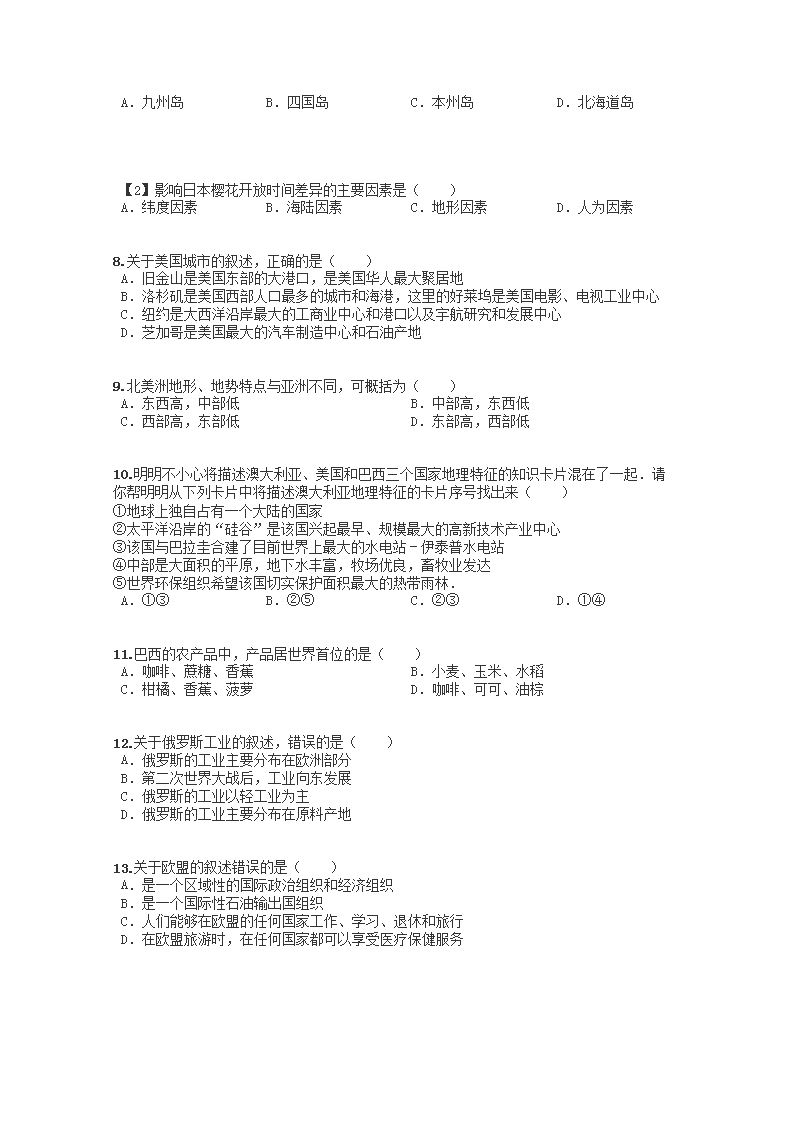 A．九州岛　　B．四国岛　　C．本州岛　　D．北海道岛

【2】影响日本樱花开放时间差异的主要因素是（　　）
A．纬度因素　　B．海陆因素　　C．地形因素　　D．人为因素

8.关于美国城市的叙述，正确的是（　　）
A．旧金山是美国东部的大港口，是美国华人最大聚居地
B．洛杉矶是美国西部人口最多的城市和海港，这里的好莱坞是美国电影、电视工业中心
C．纽约是大西洋沿岸最大的工商业中心和港口以及宇航研究和发展中心
D．芝加哥是美国最大的汽车制造中心和石油产地

9.北美洲地形、地势特点与亚洲不同，可概括为（　　）
A．东西高，中部低　　B．中部高，东西低
C．西部高，东部低　　D．东部高，西部低

10.明明不小心将描述澳大利亚、美国和巴西三个国家地理特征的知识卡片混在了一起．请你帮明明从下列卡片中将描述澳大利亚地理特征的卡片序号找出来（　　）
①地球上独自占有一个大陆的国家
②太平洋沿岸的“硅谷”是该国兴起最早、规模最大的高新技术产业中心
③该国与巴拉圭合建了目前世界上最大的水电站－伊泰普水电站
④中部是大面积的平原，地下水丰富，牧场优良，畜牧业发达
⑤世界环保组织希望该国切实保护面积最大的热带雨林．
A．①③　　B．②⑤　　C．②③　　D．①④

11.巴西的农产品中，产品居世界首位的是（　　）
A．咖啡、蔗糖、香蕉　　B．小麦、玉米、水稻
C．柑橘、香蕉、菠萝　　D．咖啡、可可、油棕

12.关于俄罗斯工业的叙述，错误的是（　　）
A．俄罗斯的工业主要分布在欧洲部分
B．第二次世界大战后，工业向东发展
C．俄罗斯的工业以轻工业为主
D．俄罗斯的工业主要分布在原料产地

13.关于欧盟的叙述错误的是（　　）
A．是一个区域性的国际政治组织和经济组织
B．是一个国际性石油输出国组织
C．人们能够在欧盟的任何国家工作、学习、退休和旅行
D．在欧盟旅游时，在任何国家都可以享受医疗保健服务